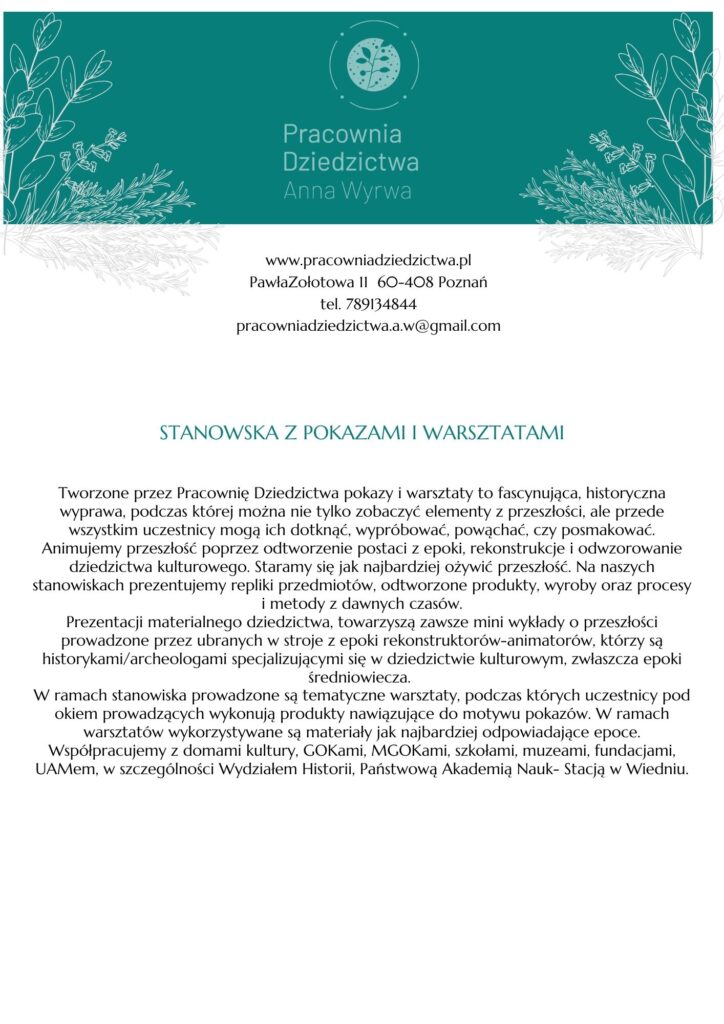 Pracownia Dziedzictwa
Anna Wyrwa

www.pracowniadziedzictwa.pl
PawłaZołotowa 11 60-408 Poznań
tel. 789134844
pracowniadziedzictwa.a.w@gmail.com

STANOWSKA Z POKAZAMI I WARSZTATAMI

Tworzone przez Pracownię Dziedzictwa pokazy i warsztaty to fascynująca, historyczna wyprawa, podczas której można nie tylko zobaczyć elementy z przeszłości, ale przede wszystkim uczestnicy mogą ich dotknąć, wypróbować, powąchać, czy posmakować. Animujemy przeszłość poprzez odtworzenie postaci z epoki, rekonstrukcje i odwzorowanie dziedzictwa kulturowego. Staramy się jak najbardziej ożywić przeszłość. Na naszych stanowiskach prezentujemy repliki przedmiotów, odtworzone produkty, wyroby oraz procesy i metody z dawnych czasów.
Prezentacji materialnego dziedzictwa, towarzyszą zawsze mini wykłady o przeszłości prowadzone przez ubranych w stroje z epoki rekonstruktorów-animatorów, którzy są historykami/archeologami specjalizującymi się w dziedzictwie kulturowym, zwłaszcza epoki średniowiecza.
W ramach stanowiska prowadzone są tematyczne warsztaty, podczas których uczestnicy pod okiem prowadzących wykonują produkty nawiązujące do motywu pokazów. W ramach warsztatów wykorzystywane są materiały jak najbardziej odpowiadające epoce.
Współpracujemy z domami kultury, GOKami, MGOKami, szkołami, muzeami, fundacjami, UAMem, w szczególności Wydziałem Historii, Państwową Akademią Nauk- Stacją w Wiedniu.